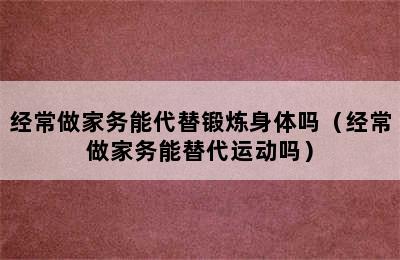 经常做家务能代替锻炼身体吗（经常做家务能替代运动吗）